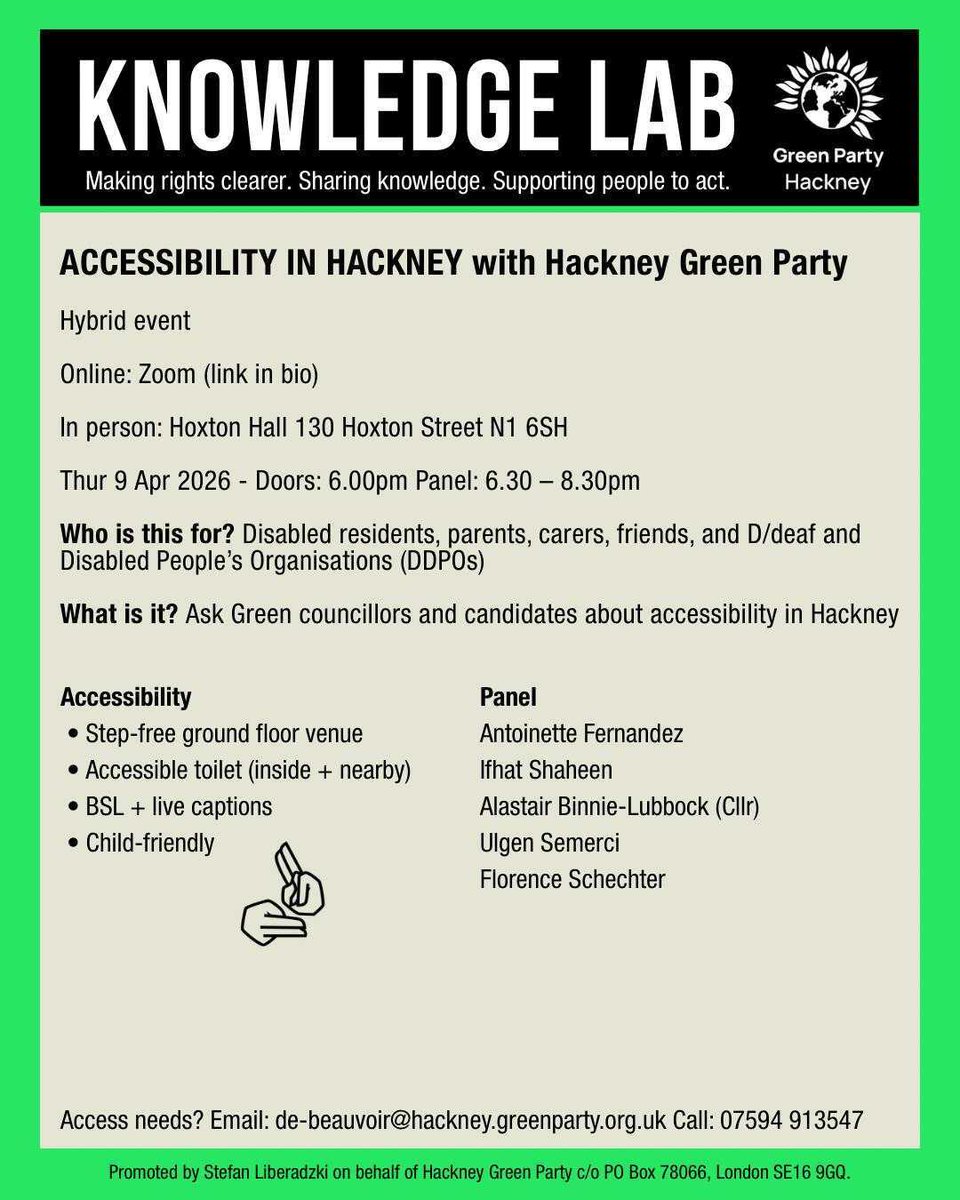 KNOWLEDGE LAB

Making rights clearer. Sharing knowledge. Supporting people to act.

Green Party
Hackney

ACCESSIBILITY IN HACKNEY with Hackney Green Party

Hybrid event

Online: Zoom (link in bio)

In person: Hoxton Hall 130 Hoxton Street N1 6SH

Thur 9 Apr 2026 - Doors: 6.00pm Panel: 6.30 – 8.30pm

Who is this for? Disabled residents, parents, carers, friends, and D/deaf and Disabled People's Organisations (DDPOs)

What is it? Ask Green councillors and candidates about accessibility in Hackney

Accessibility
• Step-free ground floor venue
• Accessible toilet (inside + nearby)
• BSL + live captions
• Child-friendly

Panel
Antoinette Fernandez
Ifhat Shaheen
Alastair Binnie-Lubbock (Cllr)
Ulgen Semerci
Florence Schechter

Access needs? Email: de-beauvoir@hackney.greenparty.org.uk Call: 07594 913547

Promoted by Stefan Liberadzki on behalf of Hackney Green Party c/o PO Box 78066, London SE16 9GQ.